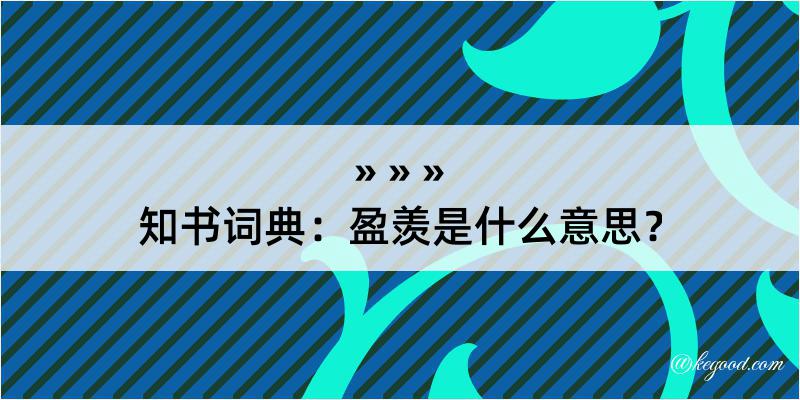 » » »
知书词典：盈羡是什么意思？

@kegood.com